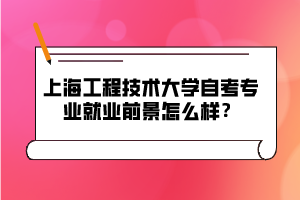 上海工程技术大学自考专业就业前景怎么样？